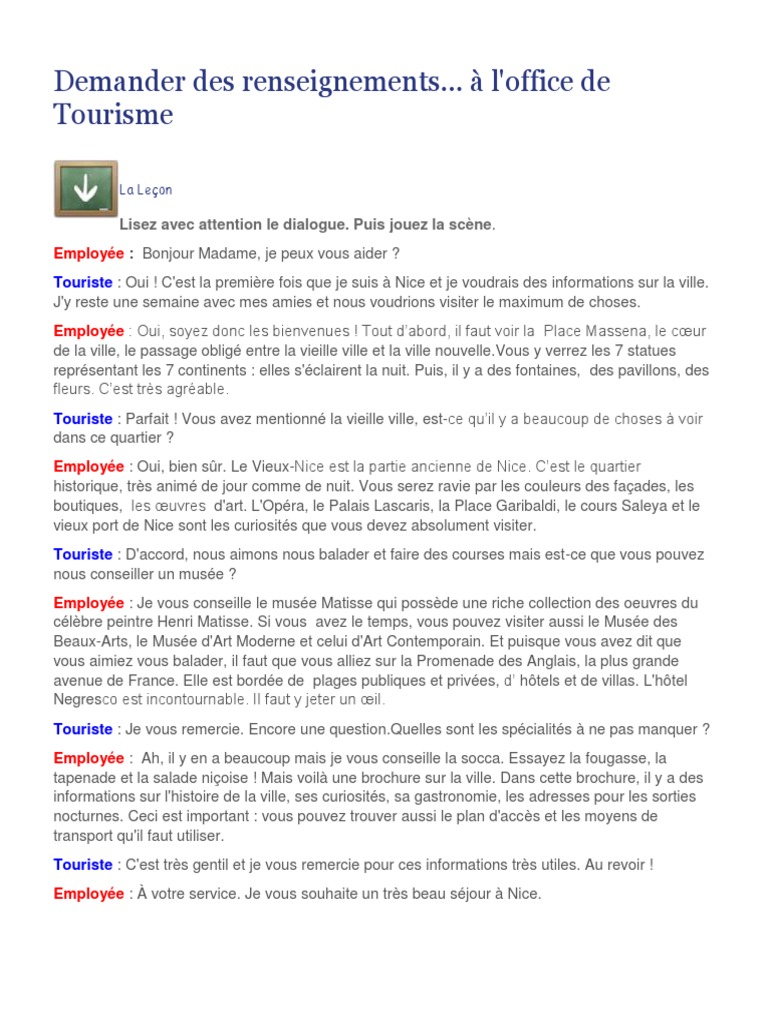 Demander des renseignements... à l'office de Tourisme

La Leçon

Lisez avec attention le dialogue. Puis jouez la scène.

Employée : Bonjour Madame, je peux vous aider ?

Touriste : Oui ! C'est la première fois que je suis à Nice et je voudrais des informations sur la ville. J'y reste une semaine avec mes amies et nous voudrions visiter le maximum de choses.

Employée : Oui, soyez donc les bienvenues ! Tout d'abord, il faut voir la Place Massena, le cœur de la ville, le passage obligé entre la vieille ville et la ville nouvelle.Vous y verrez les 7 statues représentant les 7 continents : elles s'éclairent la nuit. Puis, il y a des fontaines, des pavillons, des fleurs. C'est très agréable.

Touriste : Parfait ! Vous avez mentionné la vieille ville, est-ce qu'il y a beaucoup de choses à voir dans ce quartier ?

Employée : Oui, bien sûr. Le Vieux-Nice est la partie ancienne de Nice. C'est le quartier historique, très animé de jour comme de nuit. Vous serez ravie par les couleurs des façades, les boutiques, les œuvres d'art. L'Opéra, le Palais Lascaris, la Place Garibaldi, le cours Saleya et le vieux port de Nice sont les curiosités que vous devez absolument visiter.

Touriste : D'accord, nous aimons nous balader et faire des courses mais est-ce que vous pouvez nous conseiller un musée ?

Employée : Je vous conseille le musée Matisse qui possède une riche collection des oeuvres du célèbre peintre Henri Matisse. Si vous avez le temps, vous pouvez visiter aussi le Musée des Beaux-Arts, le Musée d'Art Moderne et celui d'Art Contemporain. Et puisque vous avez dit que vous aimiez vous balader, il faut que vous alliez sur la Promenade des Anglais, la plus grande avenue de France. Elle est bordée de plages publiques et privées, d' hôtels et de villas. L'hôtel Negresco est incontournable. Il faut y jeter un œil.

Touriste : Je vous remercie. Encore une question.Quelles sont les spécialités à ne pas manquer ?

Employée : Ah, il y en a beaucoup mais je vous conseille la socca. Essayez la fougasse, la tapenade et la salade niçoise ! Mais voilà une brochure sur la ville. Dans cette brochure, il y a des informations sur l'histoire de la ville, ses curiosités, sa gastronomie, les adresses pour les sorties nocturnes. Ceci est important : vous pouvez trouver aussi le plan d'accès et les moyens de transport qu'il faut utiliser.

Touriste : C'est très gentil et je vous remercie pour ces informations très utiles. Au revoir !

Employée : À votre service. Je vous souhaite un très beau séjour à Nice.